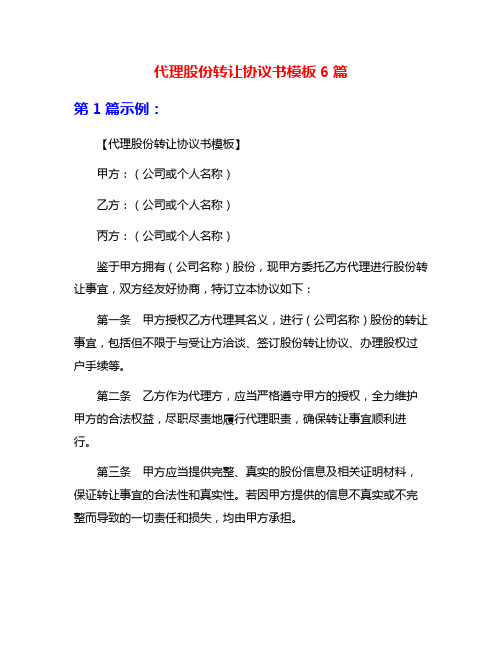 代理股份转让协议书模板 6 篇

第 1 篇示例：

【代理股份转让协议书模板】

甲方：（公司或个人名称）

乙方：（公司或个人名称）

丙方：（公司或个人名称）

鉴于甲方拥有（公司名称）股份，现甲方委托乙方代理进行股份转让事宜，双方经友好协商，特订立本协议如下：

第一条　甲方授权乙方代理其名义，进行（公司名称）股份的转让事宜，包括但不限于与受让方洽谈、签订股份转让协议、办理股权过户手续等。

第二条　乙方作为代理方，应当严格遵守甲方的授权，全力维护甲方的合法权益，尽职尽责地履行代理职责，确保转让事宜顺利进行。

第三条　甲方应当提供完整、真实的股份信息及相关证明材料，保证转让事宜的合法性和真实性。若因甲方提供的信息不真实或不完整而导致的一切责任和损失，均由甲方承担。